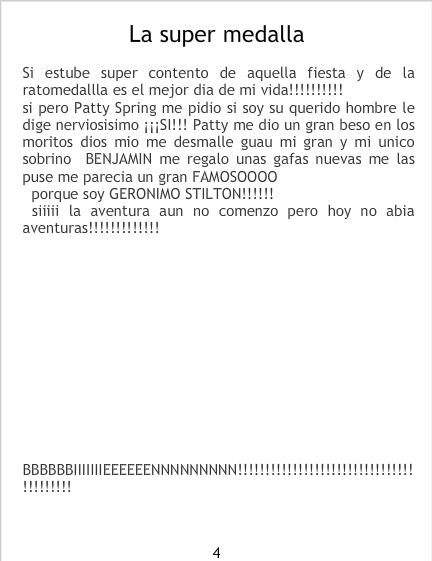 La super medalla

Si estube super contento de aquella fiesta y de la ratomedallla es el mejor dia de mi vida!!!!!!!!!!
si pero Patty Spring me pidio si soy su querido hombre le dige nerviosisimo ¡¡¡SI!!! Patty me dio un gran beso en los moritos dios mio me desmalle guau mi gran y mi unico sobrino BENJAMIN me regalo unas gafas nuevas me las puse me parecia un gran FAMOSOOOO
porque soy GERONIMO STILTON!!!!!!
siiiii la aventura aun no comenzo pero hoy no abia aventuras!!!!!!!!!!!!!

BBBBBBIIIIIIIEEEEEENNNNNNNNN!!!!!!!!!!!!!!!!!!!!!!!!!!!!!!!!!!!!!!!!!

4